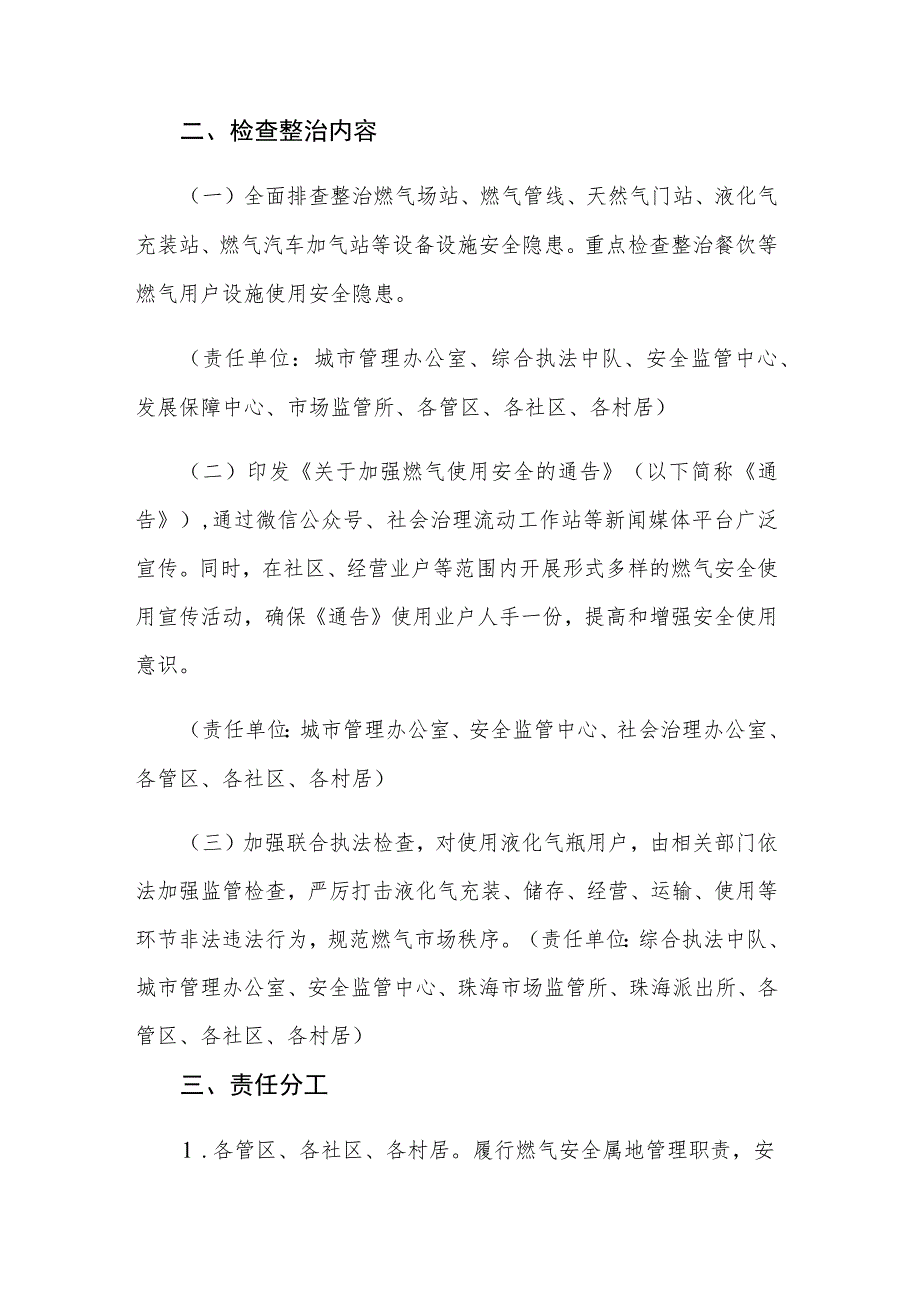 二、检查整治内容

（一）全面排查整治燃气场站、燃气管线、天然气门站、液化气充装站、燃气汽车加气站等设备设施安全隐患。重点检查整治餐饮等燃气用户设施使用安全隐患。

（责任单位：城市管理办公室、综合执法中队、安全监管中心、发展保障中心、市场监管所、各管区、各社区、各村居）

（二）印发《关于加强燃气使用安全的通告》（以下简称《通告》），通过微信公众号、社会治理流动工作站等新闻媒体平台广泛宣传。同时，在社区、经营业户等范围内开展形式多样的燃气安全使用宣传活动，确保《通告》使用业户人手一份，提高和增强安全使用意识。

（责任单位：城市管理办公室、安全监管中心、社会治理办公室、各管区、各社区、各村居）

（三）加强联合执法检查，对使用液化气瓶用户，由相关部门依法加强监管检查，严厉打击液化气充装、储存、经营、运输、使用等环节非法违法行为，规范燃气市场秩序。（责任单位：综合执法中队、城市管理办公室、安全监管中心、珠海市场监管所、珠海派出所、各管区、各社区、各村居）

三、责任分工

1.各管区、各社区、各村居。履行燃气安全属地管理职责，安